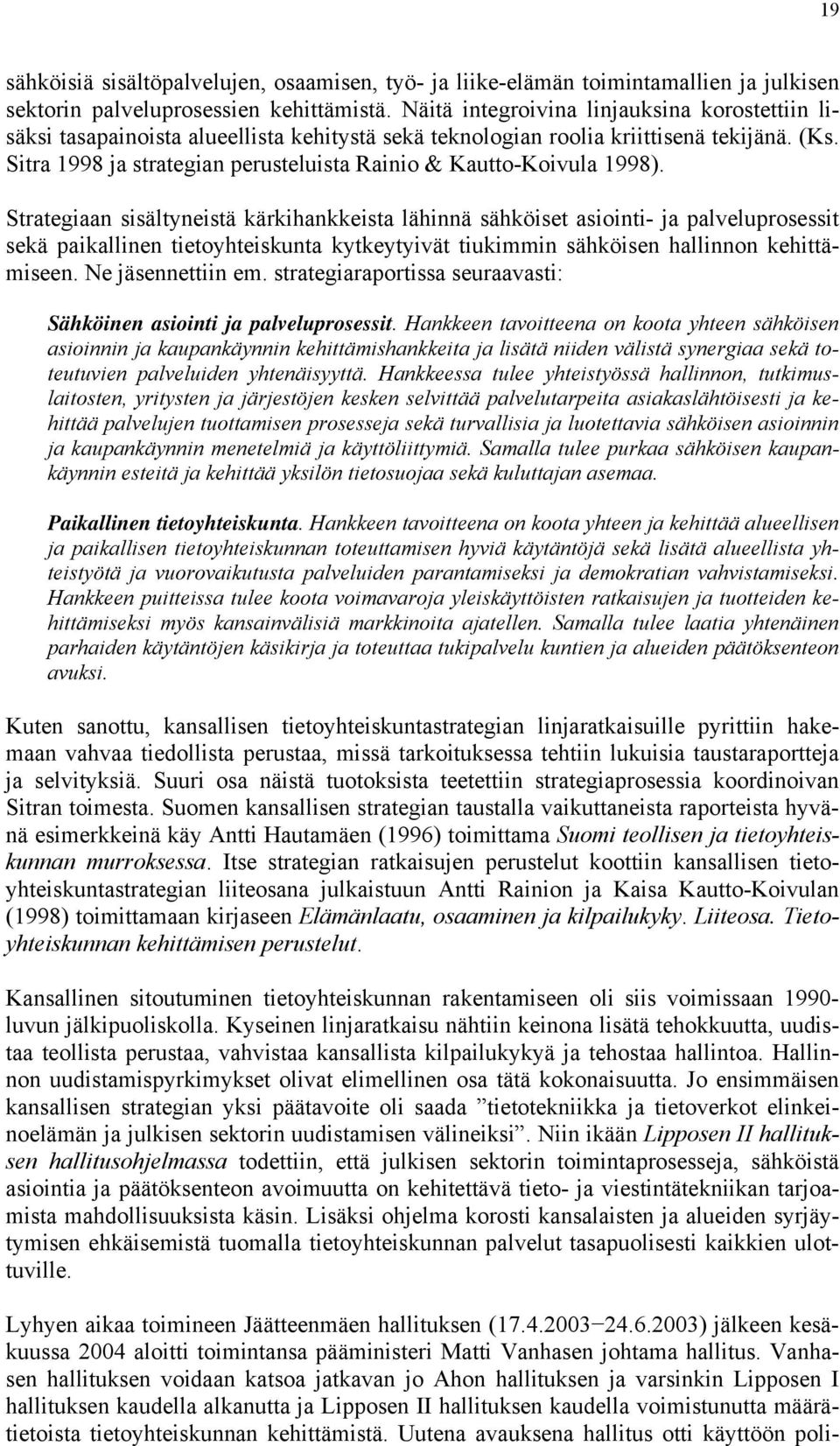 19

sähköisiä sisältöpalvelujen, osaamisen, työ- ja liike-elämän toimintamallien ja julkisen sektorin palveluprosessien kehittämistä. Näitä integroivina linjauksina korostettiin lisäksi tasapainoista alueellista kehitystä sekä teknologian roolia kriittisenä tekijänä. (Ks. Sitra 1998 ja strategian perusteluista Rainio & Kautto-Koivula 1998).

Strategiaan sisältyneistä kärkihankkeista lähinnä sähköiset asiointi- ja palveluprosessit sekä paikallinen tietoyhteiskunta kytkeytyivät tiukimmin sähköisen hallinnon kehittämiseen. Ne jäsennettiin em. strategiaraportissa seuraavasti:

Sähköinen asiointi ja palveluprosessit. Hankkeen tavoitteena on koota yhteen sähköisen asioinnin ja kaupankäynnin kehittämishankkeita ja lisätä niiden välistä synergiaa sekä toteutuvien palveluiden yhtenäisyyttä. Hankkeessa tulee yhteistyössä hallinnon, tutkimuslaitosten, yritysten ja järjestöjen kesken selvittää palvelutarpeita asiakaslähtöisesti ja kehittää palvelujen tuottamisen prosesseja sekä turvallisia ja luotettavia sähköisen asioinnin ja kaupankäynnin menetelmiä ja käyttöliittymiä. Samalla tulee purkaa sähköisen kaupankäynnin esteitä ja kehittää yksilön tietosuojaa sekä kuluttajan asemaa.

Paikallinen tietoyhteiskunta. Hankkeen tavoitteena on koota yhteen ja kehittää alueellisen ja paikallisen tietoyhteiskunnan toteuttamisen hyviä käytäntöjä sekä lisätä alueellista yhteistyötä ja vuorovaikutusta palveluiden parantamiseksi ja demokratian vahvistamiseksi. Hankkeen puitteissa tulee koota voimavaroja yleiskäyttöisten ratkaisujen ja tuotteiden kehittämiseksi myös kansainvälisiä markkinoita ajatellen. Samalla tulee laatia yhtenäinen parhaiden käytäntöjen käsikirja ja toteuttaa tukipalvelu kuntien ja alueiden päätöksenteon avuksi.

Kuten sanottu, kansallisen tietoyhteiskuntastrategian linjaratkaisuille pyrittiin hakemaan vahvaa tiedollista perustaa, missä tarkoituksessa tehtiin lukuisia taustaraportteja ja selvityksiä. Suuri osa näistä tuotoksista teetettiin strategiaprosessia koordinoivan Sitran toimesta. Suomen kansallisen strategian taustalla vaikuttaneista raporteista hyvänä esimerkkeinä käy Antti Hautamäen (1996) toimittama Suomi teollisen ja tietoyhteiskunnan murroksessa. Itse strategian ratkaisujen perustelut koottiin kansallisen tietoyhteiskuntastrategian liiteosana julkaistuun Antti Rainion ja Kaisa Kautto-Koivulan (1998) toimittamaan kirjaseen Elämänlaatu, osaaminen ja kilpailukyky. Liiteosa. Tietoyhteiskunnan kehittämisen perustelut.

Kansallinen sitoutuminen tietoyhteiskunnan rakentamiseen oli siis voimissaan 1990-luvun jälkipuoliskolla. Kyseinen linjaratkaisu nähtiin keinona lisätä tehokkuutta, uudistaa teollista perustaa, vahvistaa kansallista kilpailukykyä ja tehostaa hallintoa. Hallinnon uudistamispyrkimykset olivat elimellinen osa tätä kokonaisuutta. Jo ensimmäisen kansallisen strategian yksi päätavoite oli saada ”tietotekniikka ja tietoverkot elinkeinoelämän ja julkisen sektorin uudistamisen välineiksi”. Niin ikään Lipposen II hallituksen hallitusohjelmassa todettiin, että julkisen sektorin toimintaprosesseja, sähköistä asiointia ja päätöksenteon avoimuutta on kehitettävä tieto- ja viestintätekniikan tarjoamista mahdollisuuksista käsin. Lisäksi ohjelma korosti kansalaisten ja alueiden syrjäytymisen ehkäisemistä tuomalla tietoyhteiskunnan palvelut tasapuolisesti kaikkien ulottuville.

Lyhyen aikaa toimineen Jäätteenmäen hallituksen (17.4.2003−24.6.2003) jälkeen kesäkuussa 2004 aloitti toimintansa pääministeri Matti Vanhasen johtama hallitus. Vanhasen hallituksen voidaan katsoa jatkavan jo Ahon hallituksen ja varsinkin Lipposen I hallituksen kaudella alkanutta ja Lipposen II hallituksen kaudella voimistunutta määrätietoista tietoyhteiskunnan kehittämistä. Uutena avauksena hallitus otti käyttöön poli-